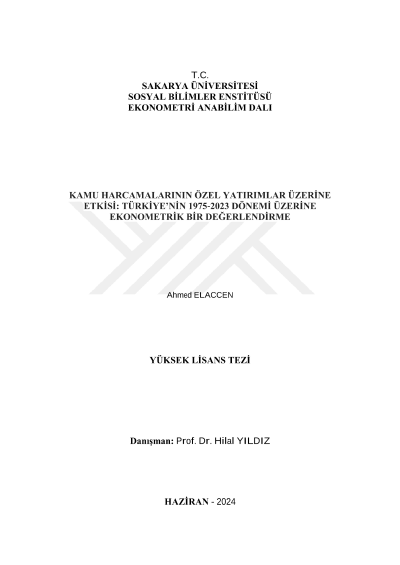 T.C.
SAKARYA ÜNİVERSİTESİ
SOSYAL BİLİMLER ENSTİTÜSÜ
EKONOMETRİ ANABİLİM DALI

KAMU HARCAMALARININ ÖZEL YATIRIMLAR ÜZERİNE ETKİSİ: TÜRKİYE'NİN 1975-2023 DÖNEMİ ÜZERİNE EKONOMETRİK BİR DEĞERLENDİRME

Ahmed ELACCEN

YÜKSEK LİSANS TEZİ

Danışman: Prof. Dr. Hilal YILDIZ

HAZİRAN - 2024